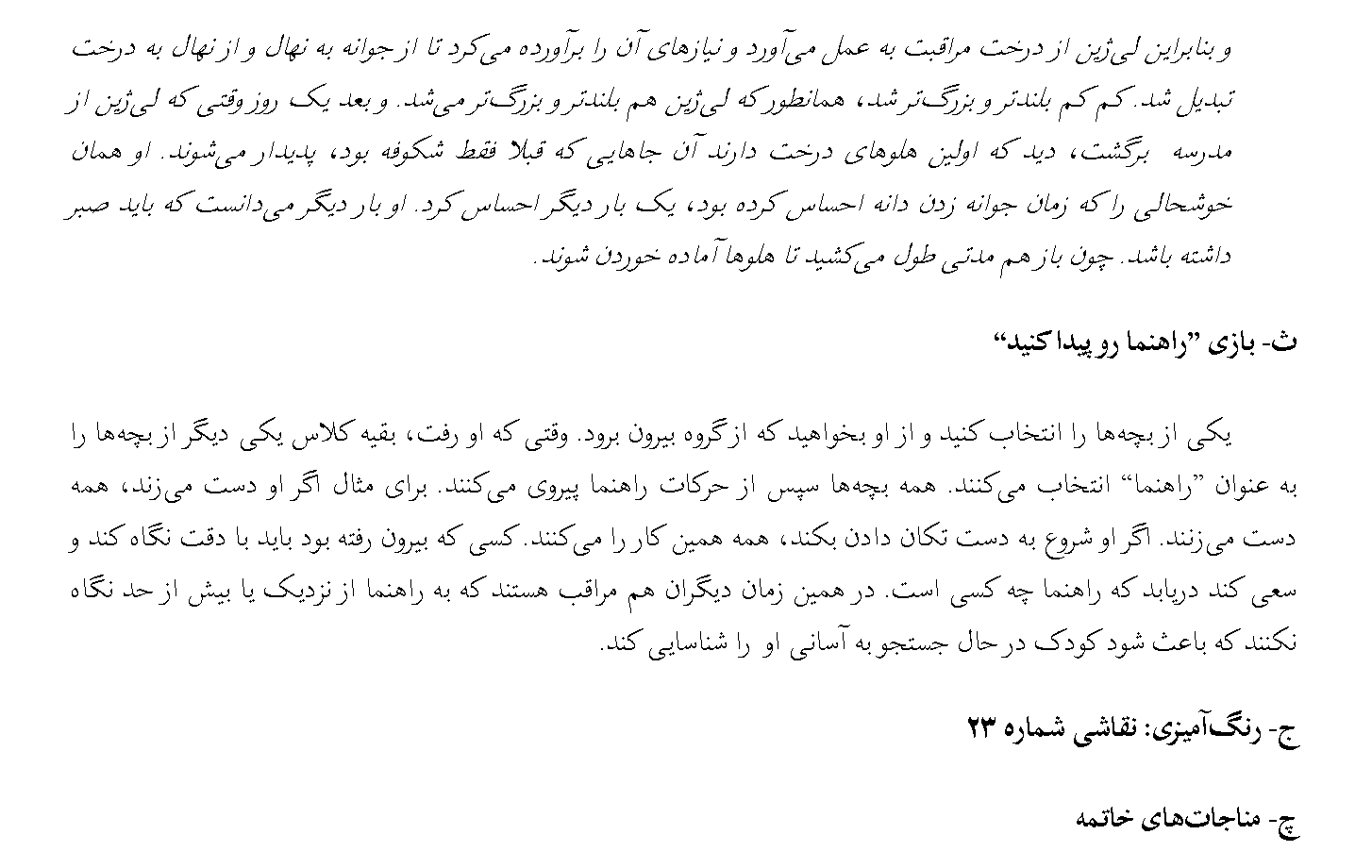 و بنابراین لی‌ژین از درخت مراقبت به عمل می‌آورد و نیازهای آن را برآورده می‌کرد تا از جوانه به نهال و از نهال به درخت تبدیل شد. کم کم بلندتر و بزرگ‌تر شد، همانطور که لی‌ژین هم بلندتر و بزرگ‌تر می‌شد. و بعد یک روز وقتی که لی‌ژین از مدرسه برگشت، دید که اولین هلوهای درخت دارند آن جاهایی که قبلا فقط شکوفه بود، پدیدار می‌شوند. او همان خوشحالی را که زمان جوانه زدن دانه احساس کرده بود، یک بار دیگر احساس کرد. او بار دیگر می‌دانست که باید صبر داشته باشد. چون باز هم مدتی طول می‌کشید تا هلوها آماده خوردن شوند.

ث- بازی "راهنما رو پیدا کنید"

یکی از بچه‌ها را انتخاب کنید و از او بخواهید که از گروه بیرون برود. وقتی که او رفت، بقیه کلاس یکی دیگر از بچه‌ها را به عنوان "راهنما" انتخاب می‌کنند. همه بچه‌ها سپس از حرکات راهنما پیروی می‌کنند. برای مثال اگر او دست می‌زند، همه دست می‌زنند. اگر او شروع به دست تکان دادن بکند، همه همین کار را می‌کنند. کسی که بیرون رفته بود باید با دقت نگاه کند و سعی کند دریابد که راهنما چه کسی است. در همین زمان دیگران هم مراقب هستند که به راهنما از نزدیک یا بیش از حد نگاه نکنند که باعث شود کودک در حال جستجو به آسانی او را شناسایی کند.

ج- رنگ‌آمیزی: نقاشی شماره ۲۳

چ- مناجات‌های خاتمه